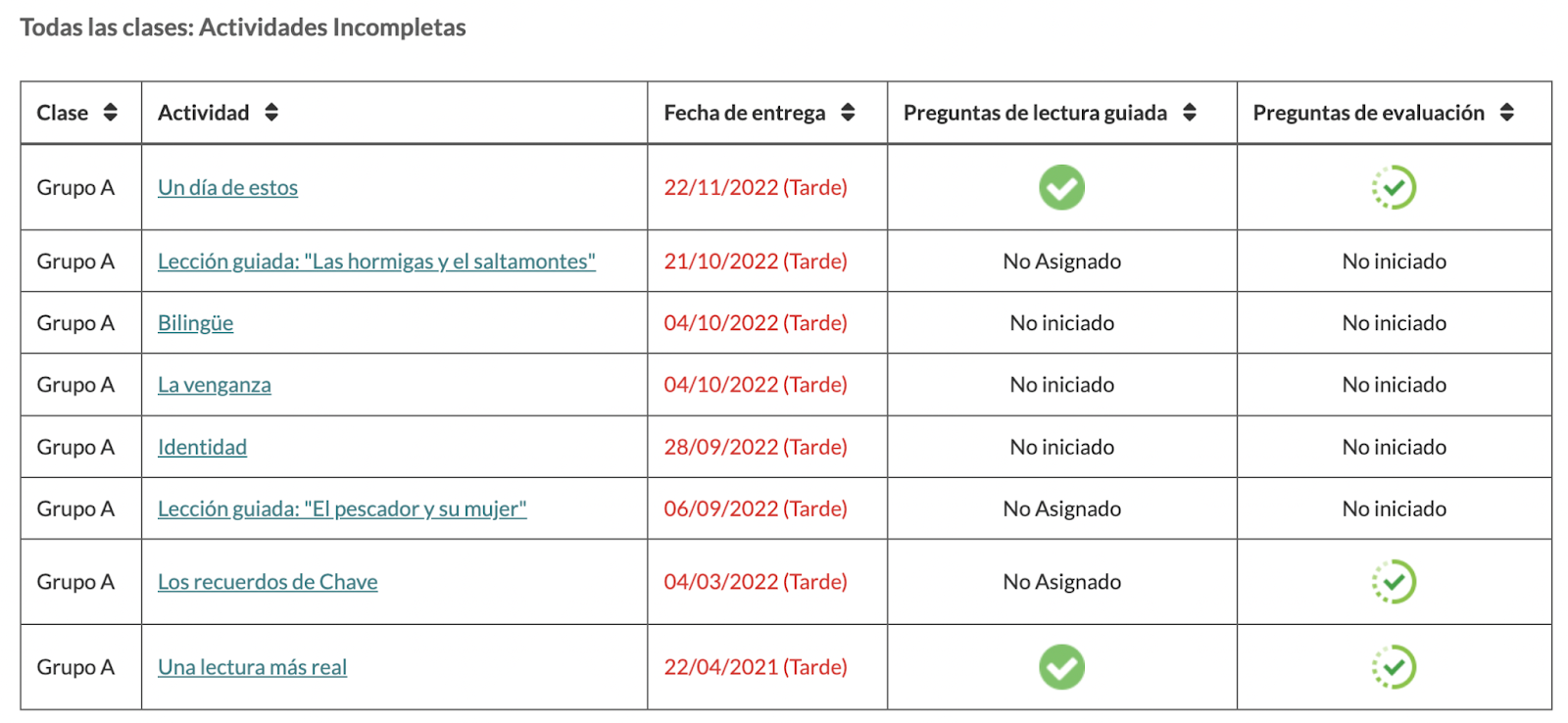 Todas las clases: Actividades Incompletas

| Clase | Actividad | Fecha de entrega | Preguntas de lectura guiada | Preguntas de evaluación |
|---|---|---|---|---|
| Grupo A | Un día de estos | 22/11/2022 (Tarde) | | |
| Grupo A | Lección guiada: "Las hormigas y el saltamontes" | 21/10/2022 (Tarde) | No Asignado | No iniciado |
| Grupo A | Bilingüe | 04/10/2022 (Tarde) | No iniciado | No iniciado |
| Grupo A | La venganza | 04/10/2022 (Tarde) | No iniciado | No iniciado |
| Grupo A | Identidad | 28/09/2022 (Tarde) | No iniciado | No iniciado |
| Grupo A | Lección guiada: "El pescador y su mujer" | 06/09/2022 (Tarde) | No Asignado | No iniciado |
| Grupo A | Los recuerdos de Chave | 04/03/2022 (Tarde) | No Asignado | |
| Grupo A | Una lectura más real | 22/04/2021 (Tarde) | | |